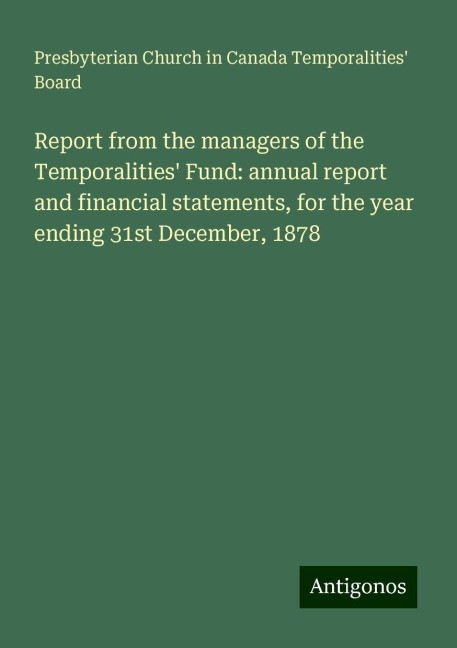 Presbyterian Church in Canada Temporalities' Board

Report from the managers of the Temporalities' Fund: annual report and financial statements, for the year ending 31st December, 1878

Antigonos